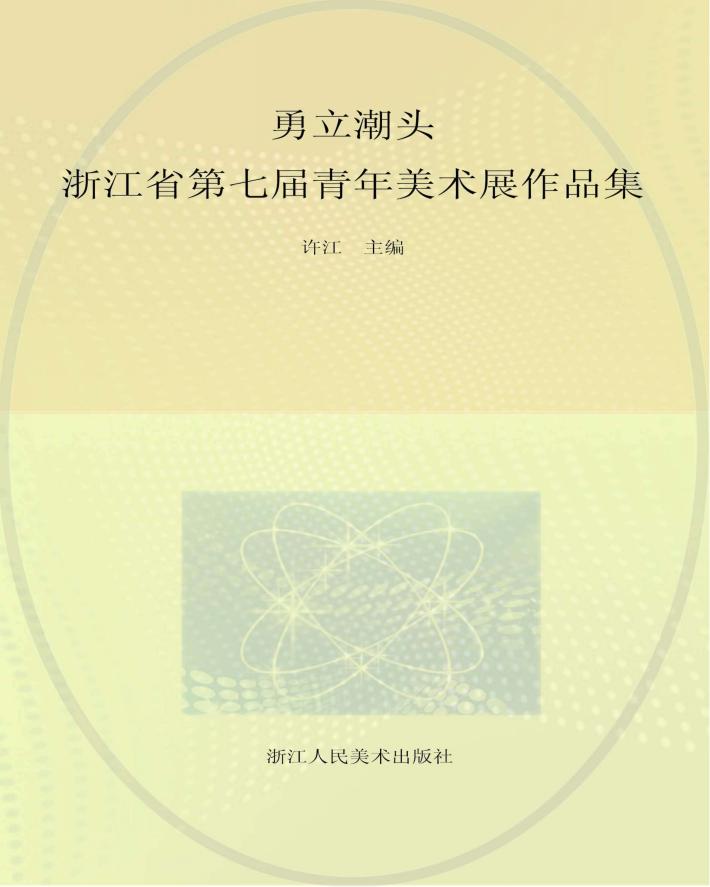 勇立潮头
浙江省第七届青年美术展作品集

许江　主编

浙江人民美术出版社